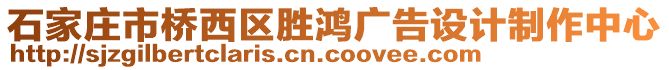 石家庄市桥西区胜鸿广告设计制作中心
http://sjzgilbertclaris.cn.coovee.com